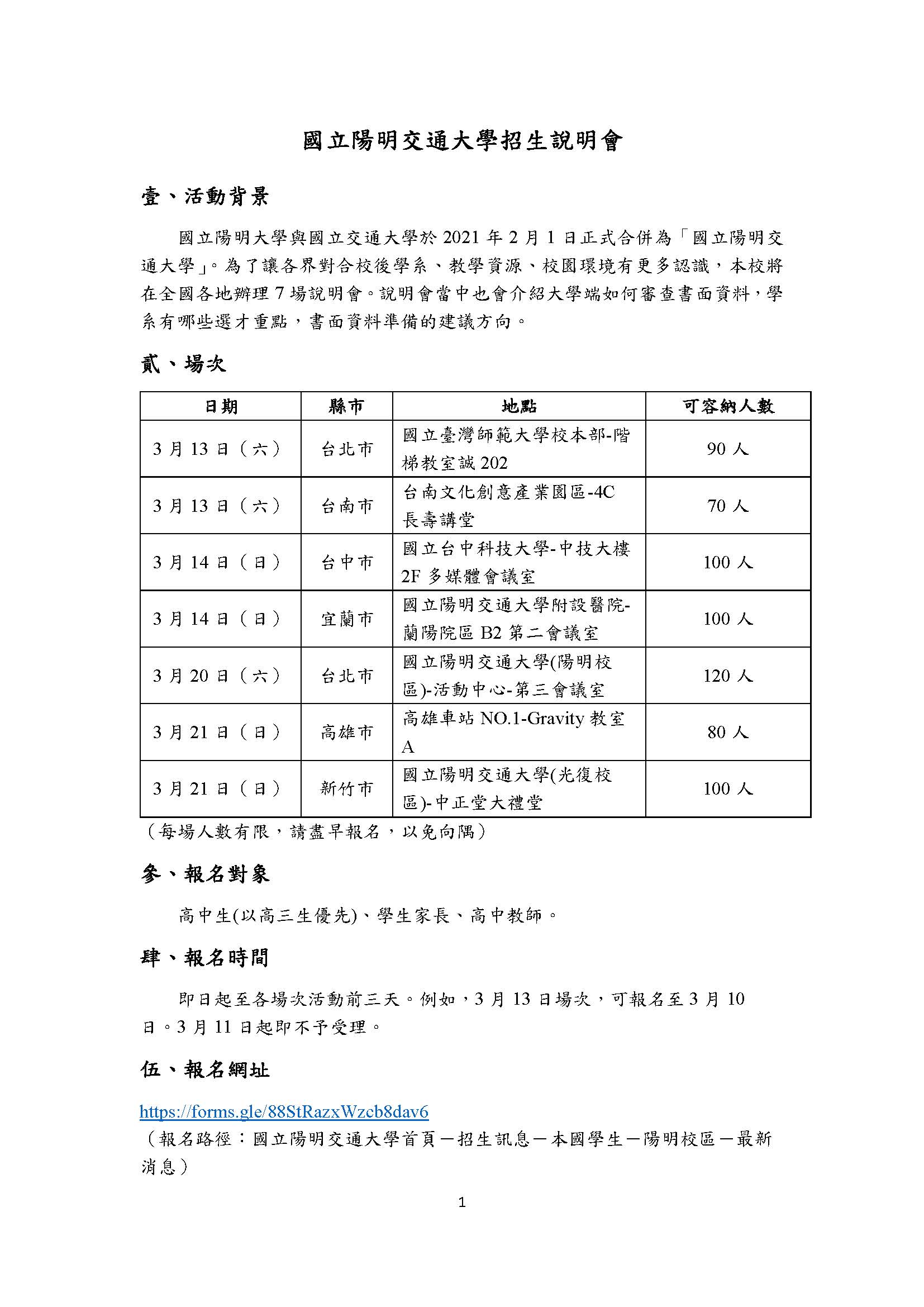 國立陽明交通大學招生說明會

壹、活動背景

國立陽明大學與國立交通大學於 2021 年 2 月 1 日正式合併為「國立陽明交通大學」。為了讓各界對合校後學系、教學資源、校園環境有更多認識，本校將在全國各地辦理 7 場說明會。說明會當中也會介紹大學端如何審查書面資料，學系有哪些選才重點，書面資料準備的建議方向。

貳、場次

| 日期 | 縣市 | 地點 | 可容納人數 |
|---|---|---|---|
| 3 月 13 日（六） | 台北市 | 國立臺灣師範大學校本部-階梯教室誠 202 | 90 人 |
| 3 月 13 日（六） | 台南市 | 台南文化創意產業園區-4C 長壽講堂 | 70 人 |
| 3 月 14 日（日） | 台中市 | 國立台中科技大學-中技大樓 2F 多媒體會議室 | 100 人 |
| 3 月 14 日（日） | 宜蘭市 | 國立陽明交通大學附設醫院-蘭陽院區 B2 第二會議室 | 100 人 |
| 3 月 20 日（六） | 台北市 | 國立陽明交通大學(陽明校區)-活動中心-第三會議室 | 120 人 |
| 3 月 21 日（日） | 高雄市 | 高雄車站 NO.1-Gravity 教室 A | 80 人 |
| 3 月 21 日（日） | 新竹市 | 國立陽明交通大學(光復校區)-中正堂大禮堂 | 100 人 |

（每場人數有限，請盡早報名，以免向隅）

參、報名對象

高中生(以高三生優先)、學生家長、高中教師。

肆、報名時間

即日起至各場次活動前三天。例如，3 月 13 日場次，可報名至 3 月 10 日。3 月 11 日起即不予受理。

伍、報名網址

https://forms.gle/88StRazxWzcb8dav6
（報名路徑：國立陽明交通大學首頁－招生訊息－本國學生－陽明校區－最新消息）

1